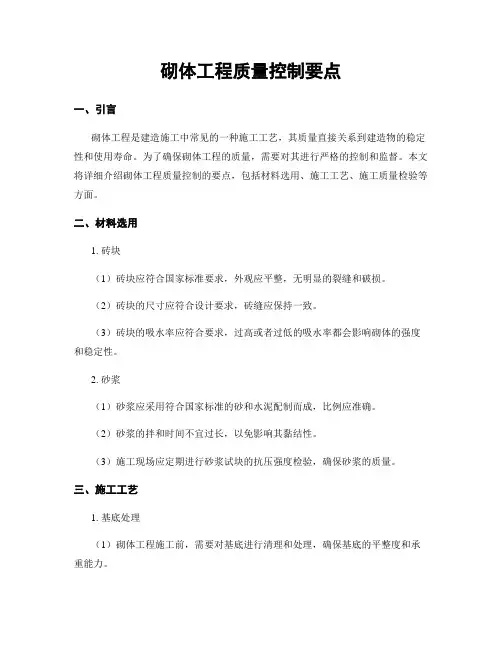 砌体工程质量控制要点

一、引言

砌体工程是建造施工中常见的一种施工工艺，其质量直接关系到建造物的稳定性和使用寿命。为了确保砌体工程的质量，需要对其进行严格的控制和监督。本文将详细介绍砌体工程质量控制的要点，包括材料选用、施工工艺、施工质量检验等方面。

二、材料选用

1. 砖块

（1）砖块应符合国家标准要求，外观应平整，无明显的裂缝和破损。

（2）砖块的尺寸应符合设计要求，砖缝应保持一致。

（3）砖块的吸水率应符合要求，过高或者过低的吸水率都会影响砌体的强度和稳定性。

2. 砂浆

（1）砂浆应采用符合国家标准的砂和水泥配制而成，比例应准确。

（2）砂浆的拌和时间不宜过长，以免影响其黏结性。

（3）施工现场应定期进行砂浆试块的抗压强度检验，确保砂浆的质量。

三、施工工艺

1. 基底处理

（1）砌体工程施工前，需要对基底进行清理和处理，确保基底的平整度和承重能力。